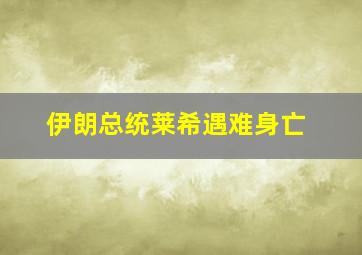 伊朗总统莱希遇难身亡